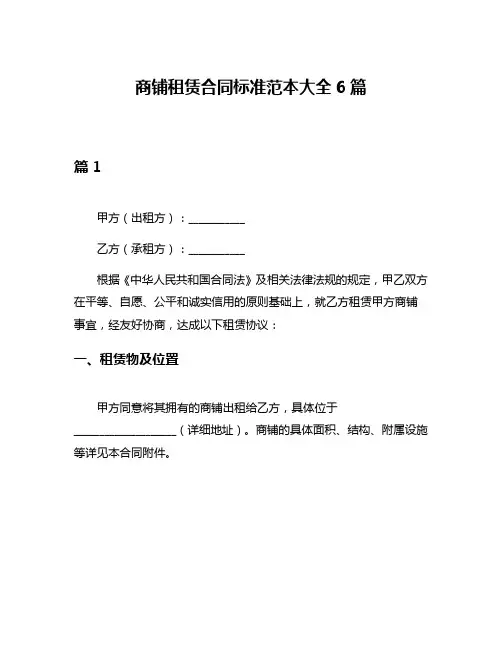 商铺租赁合同标准范本大全 6 篇

篇 1

甲方（出租方）：__________

乙方（承租方）：__________

根据《中华人民共和国合同法》及相关法律法规的规定，甲乙双方在平等、自愿、公平和诚实信用的原则基础上，就乙方租赁甲方商铺事宜，经友好协商，达成以下租赁协议：

一、租赁物及位置

甲方同意将其拥有的商铺出租给乙方，具体位于__________________（详细地址）。商铺的具体面积、结构、附属设施等详见本合同附件。